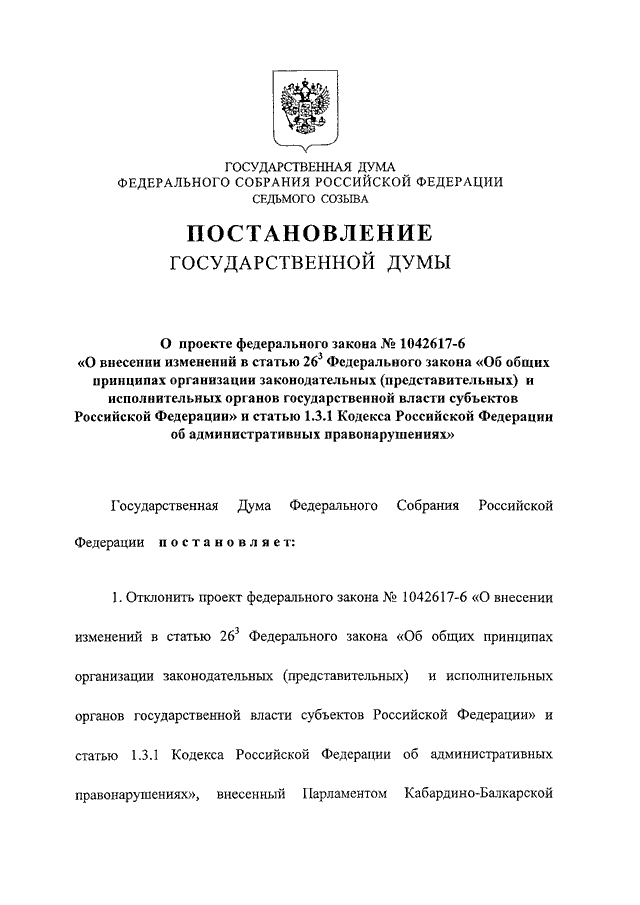 ГОСУДАРСТВЕННАЯ ДУМА
ФЕДЕРАЛЬНОГО СОБРАНИЯ РОССИЙСКОЙ ФЕДЕРАЦИИ
СЕДЬМОГО СОЗЫВА

ПОСТАНОВЛЕНИЕ
ГОСУДАРСТВЕННОЙ ДУМЫ

О проекте федерального закона № 1042617-6 «О внесении изменений в статью $26^3$ Федерального закона «Об общих принципах организации законодательных (представительных) и исполнительных органов государственной власти субъектов Российской Федерации» и статью 1.3.1 Кодекса Российской Федерации об административных правонарушениях»

Государственная Дума Федерального Собрания Российской Федерации постановляет:

1. Отклонить проект федерального закона № 1042617-6 «О внесении изменений в статью $26^3$ Федерального закона «Об общих принципах организации законодательных (представительных) и исполнительных органов государственной власти субъектов Российской Федерации» и статью 1.3.1 Кодекса Российской Федерации об административных правонарушениях», внесенный Парламентом Кабардино-Балкарской